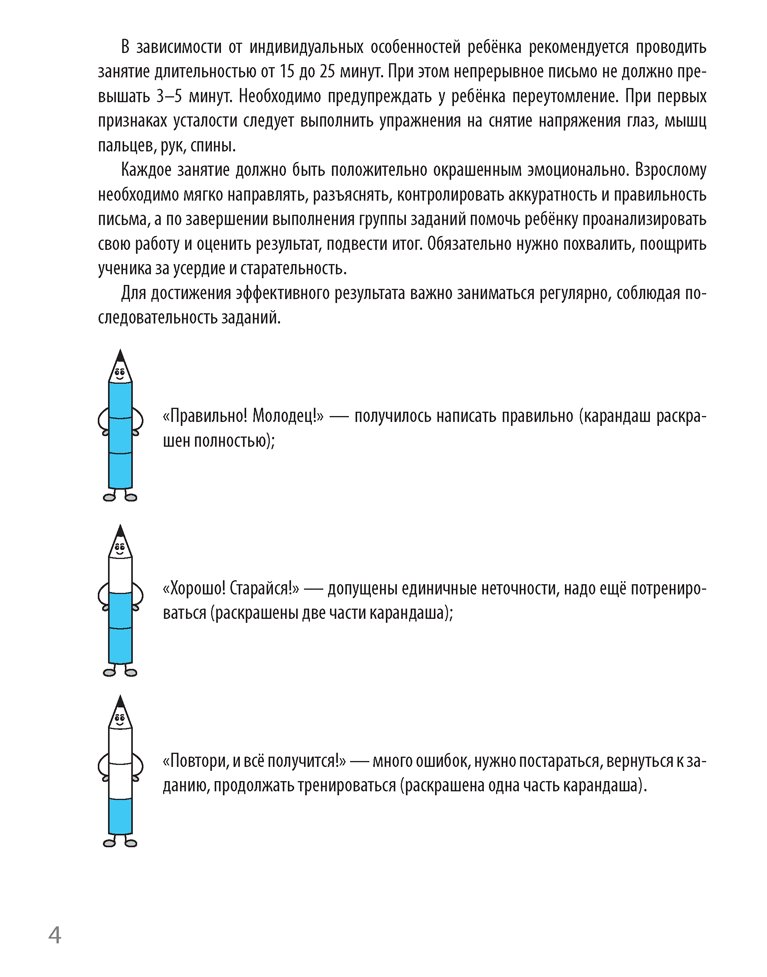 В зависимости от индивидуальных особенностей ребёнка рекомендуется проводить занятие длительностью от 15 до 25 минут. При этом непрерывное письмо не должно превышать 3–5 минут. Необходимо предупреждать у ребёнка переутомление. При первых признаках усталости следует выполнить упражнения на снятие напряжения глаз, мышц пальцев, рук, спины.

Каждое занятие должно быть положительно окрашенным эмоционально. Взрослому необходимо мягко направлять, разъяснять, контролировать аккуратность и правильность письма, а по завершении выполнения группы заданий помочь ребёнку проанализировать свою работу и оценить результат, подвести итог. Обязательно нужно похвалить, поощрить ученика за усердие и старательность.

Для достижения эффективного результата важно заниматься регулярно, соблюдая последовательность заданий.

«Правильно! Молодец!» — получилось написать правильно (карандаш раскрашен полностью);

«Хорошо! Старайся!» — допущены единичные неточности, надо ещё потренироваться (раскрашены две части карандаша);

«Повтори, и всё получится!» — много ошибок, нужно постараться, вернуться к заданию, продолжать тренироваться (раскрашена одна часть карандаша).

4